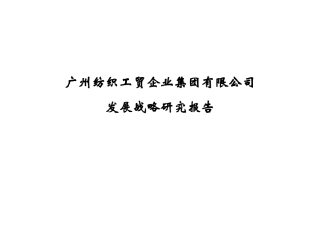 广州纺织工贸企业集团有限公司

发展战略研究报告